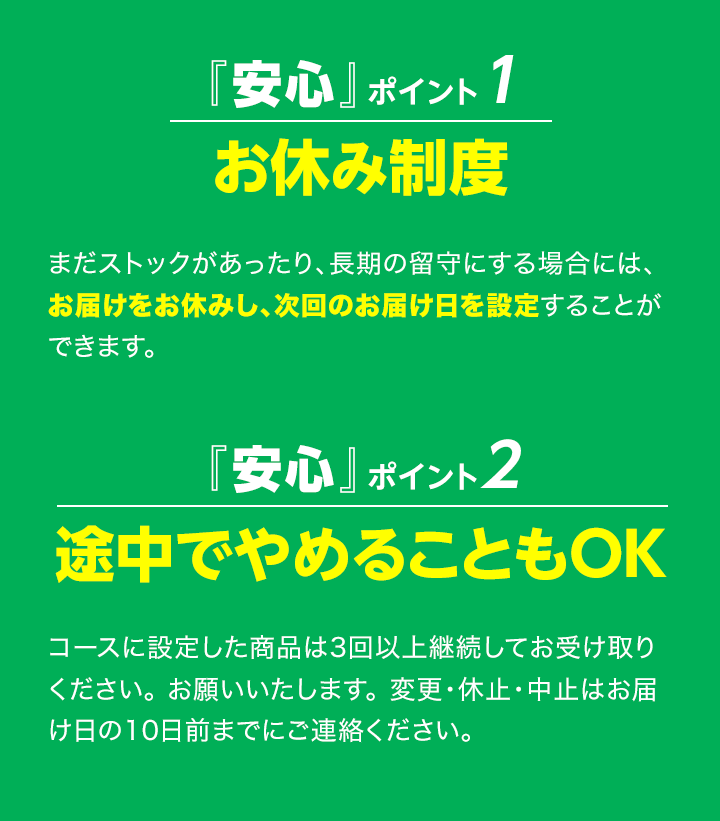 『安心』ポイント1

お休み制度

まだストックがあったり、長期の留守にする場合には、お届けをお休みし、次回のお届け日を設定することができます。

『安心』ポイント2

途中でやめることもOK

コースに設定した商品は3回以上継続してお受け取りください。お願いいたします。変更・休止・中止はお届け日の10日前までにご連絡ください。